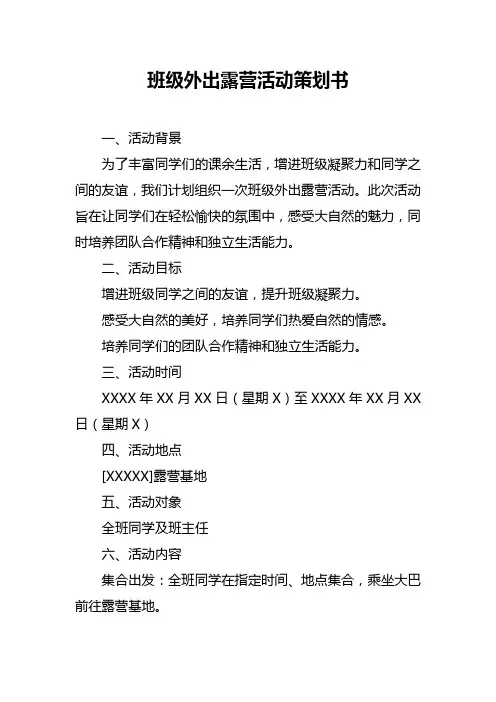 班级外出露营活动策划书

一、活动背景

为了丰富同学们的课余生活，增进班级凝聚力和同学之间的友谊，我们计划组织一次班级外出露营活动。此次活动旨在让同学们在轻松愉快的氛围中，感受大自然的魅力，同时培养团队合作精神和独立生活能力。

二、活动目标

增进班级同学之间的友谊，提升班级凝聚力。

感受大自然的美好，培养同学们热爱自然的情感。

培养同学们的团队合作精神和独立生活能力。

三、活动时间

XXXX 年 XX 月 XX 日（星期 X）至 XXXX 年 XX 月 XX 日（星期 X）

四、活动地点

[XXXXX]露营基地

五、活动对象

全班同学及班主任

六、活动内容

集合出发：全班同学在指定时间、地点集合，乘坐大巴前往露营基地。